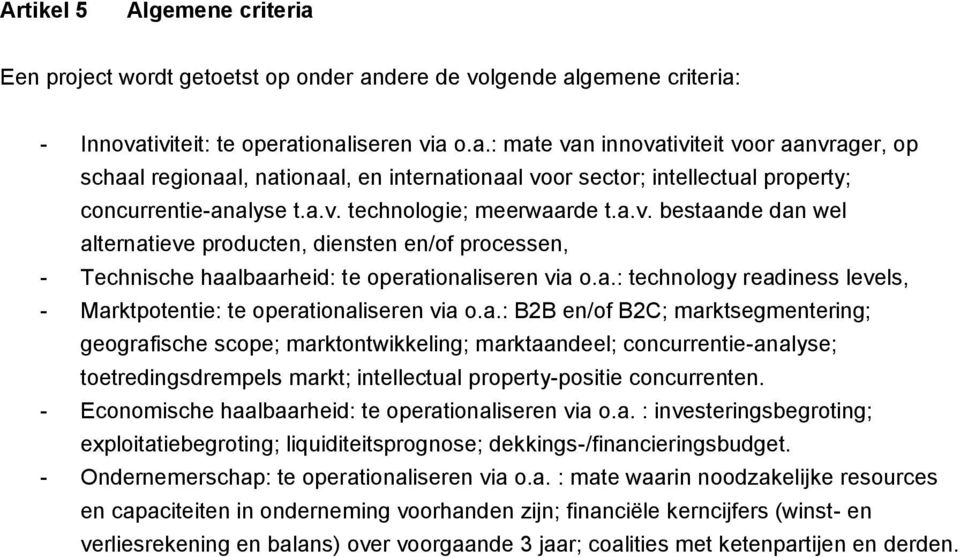 Artikel 5 Algemene criteria

Een project wordt getoetst op onder andere de volgende algemene criteria:

- Innovativiteit: te operationaliseren via o.a.: mate van innovativiteit voor aanvrager, op schaal regionaal, nationaal, en internationaal voor sector; intellectual property; concurrentie-analyse t.a.v. technologie; meerwaarde t.a.v. bestaande dan wel alternatieve producten, diensten en/of processen,
- Technische haalbaarheid: te operationaliseren via o.a.: technology readiness levels,
- Marktpotentie: te operationaliseren via o.a.: B2B en/of B2C; marktsegmentering; geografische scope; marktontwikkeling; marktaandeel; concurrentie-analyse; toetredingsdrempels markt; intellectual property-positie concurrenten.
- Economische haalbaarheid: te operationaliseren via o.a. : investeringsbegroting; exploitatiebegroting; liquiditeitsprognose; dekkings-/financieringsbudget.
- Ondernemerschap: te operationaliseren via o.a. : mate waarin noodzakelijke resources en capaciteiten in onderneming voorhanden zijn; financiële kerncijfers (winst- en verliesrekening en balans) over voorgaande 3 jaar; coalities met ketenpartijen en derden.